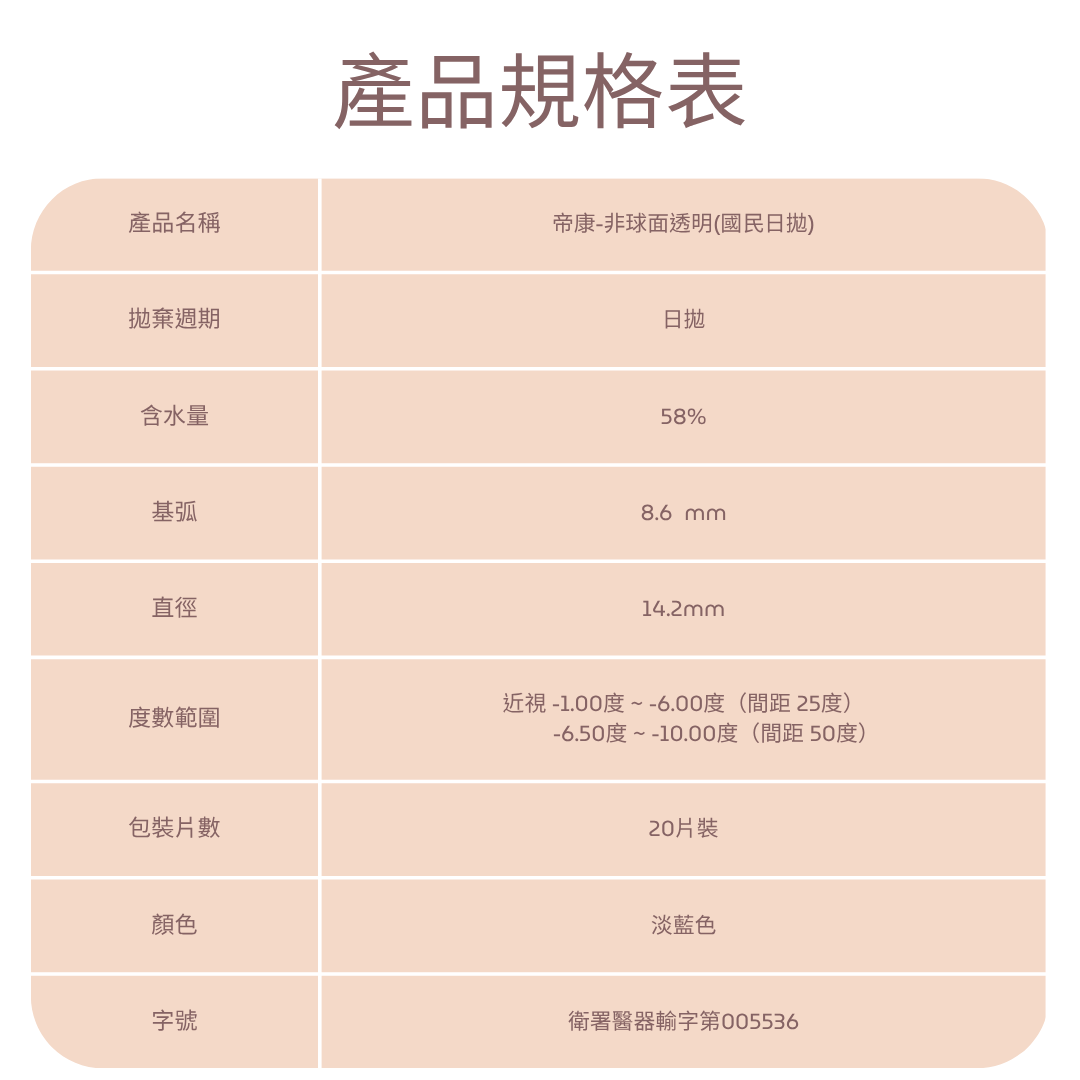 產品規格表

| 產品名稱 | 帝康-非球面透明(國民日拋) |
|---|---|
| 拋棄週期 | 日拋 |
| 含水量 | 58% |
| 基弧 | 8.6 mm |
| 直徑 | 14.2mm |
| 度數範圍 | 近視 -1.00度 ~ -6.00度（間距 25度） -6.50度 ~ -10.00度（間距 50度） |
| 包裝片數 | 20片裝 |
| 顏色 | 淡藍色 |
| 字號 | 衛署醫器輸字第005536 |